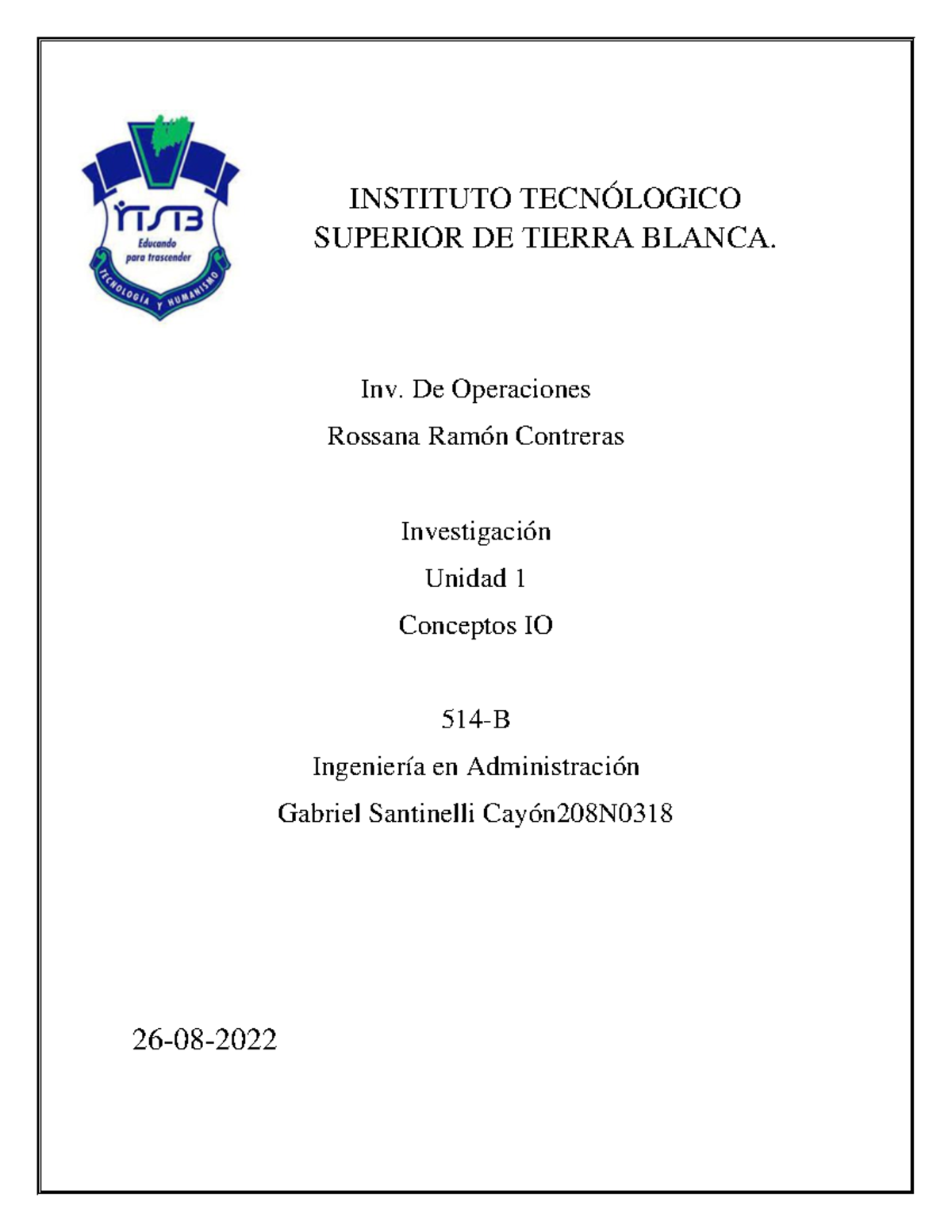 ITSTB
Educando para trascender
TECNOLOGÍA Y HUMANISMO

INSTITUTO TECNÓLOGICO SUPERIOR DE TIERRA BLANCA.

Inv. De Operaciones

Rossana Ramón Contreras

Investigación

Unidad 1

Conceptos IO

514-B

Ingeniería en Administración

Gabriel Santinelli Cayón208N0318

26-08-2022